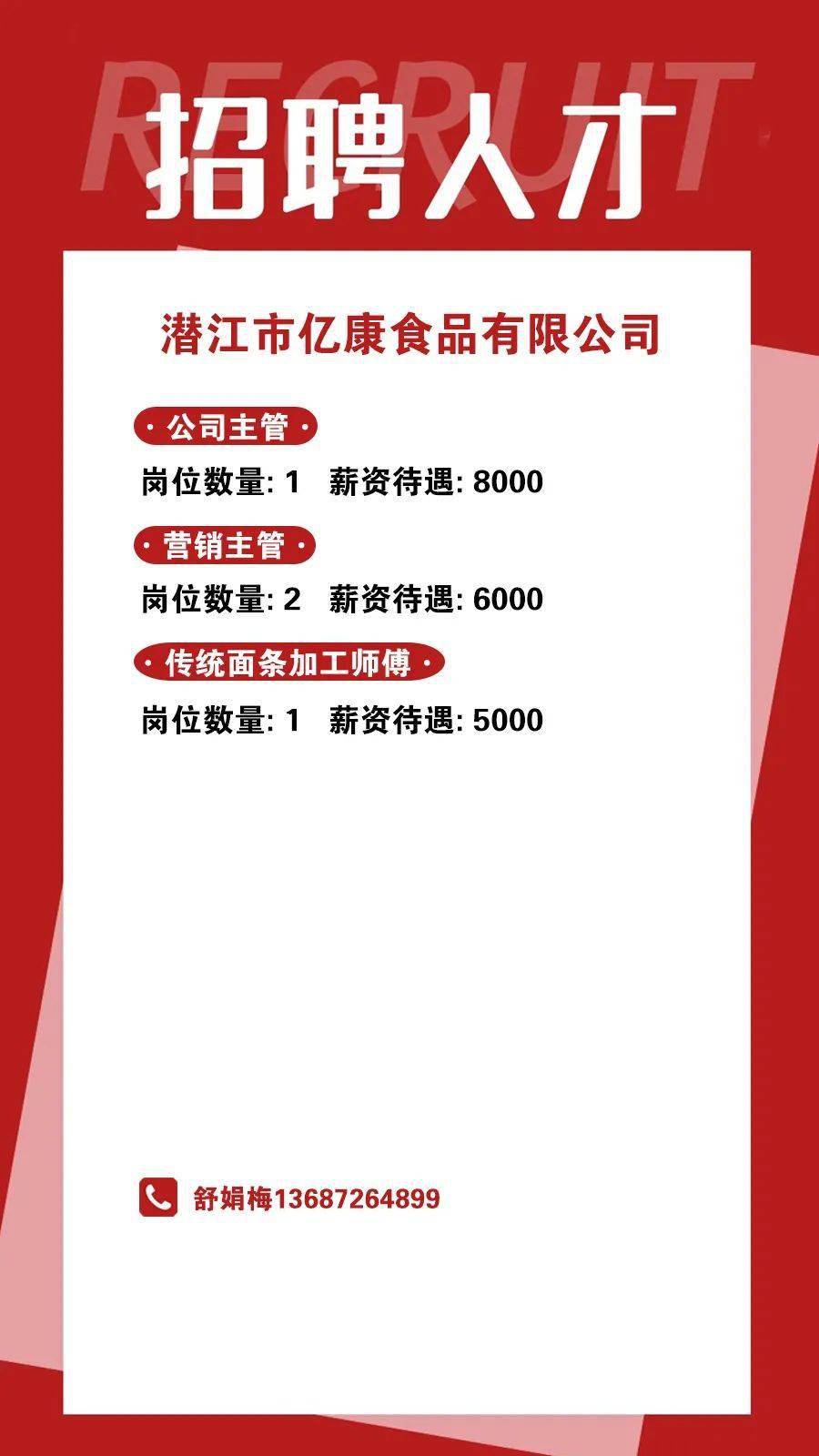 RECRUIT
招聘人才

潜江市亿康食品有限公司

· 公司主管 ·
岗位数量: 1 薪资待遇: 8000

· 营销主管 ·
岗位数量: 2 薪资待遇: 6000

· 传统面条加工师傅 ·
岗位数量: 1 薪资待遇: 5000

舒娟梅13687264899